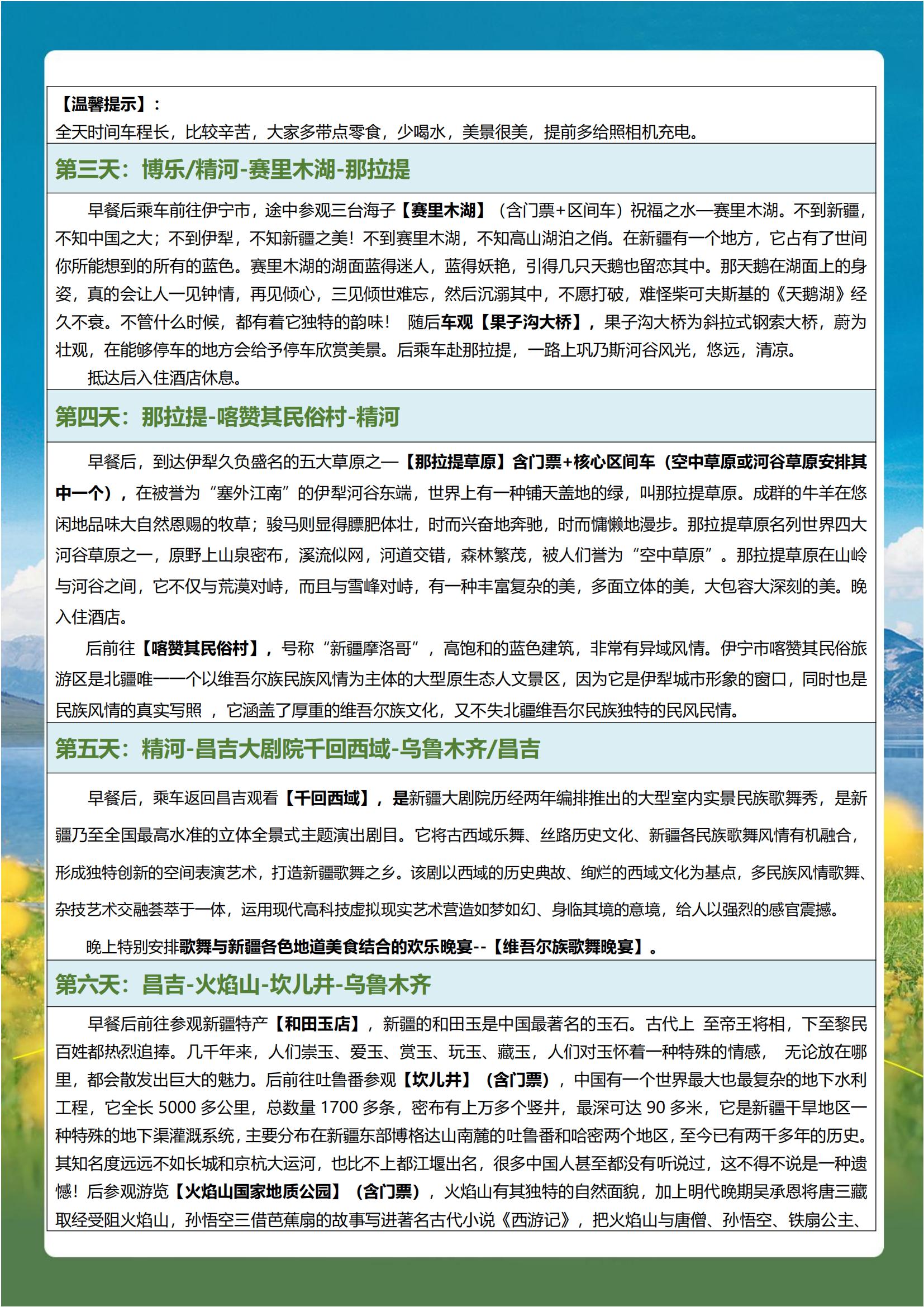 【温馨提示】：
全天时间车程长，比较辛苦，大家多带点零食，少喝水，美景很美，提前多给照相机充电。

第三天：博乐/精河-赛里木湖-那拉提

早餐后乘车前往伊宁市，途中参观三台海子【赛里木湖】（含门票+区间车）祝福之水—赛里木湖。不到新疆，不知中国之大；不到伊犁，不知新疆之美！不到赛里木湖，不知高山湖泊之俏。在新疆有一个地方，它占有了世间你所能想到的所有的蓝色。赛里木湖的湖面蓝得迷人，蓝得妖艳，引得几只天鹅也留恋其中。那天鹅在湖面上的身姿，真的会让人一见钟情，再见倾心，三见倾世难忘，然后沉溺其中，不愿打破，难怪柴可夫斯基的《天鹅湖》经久不衰。不管什么时候，都有着它独特的韵味！ 随后车观【果子沟大桥】，果子沟大桥为斜拉式钢索大桥，蔚为壮观，在能够停车的地方会给予停车欣赏美景。后乘车赴那拉提，一路上巩乃斯河谷风光，悠远，清凉。

抵达后入住酒店休息。

第四天：那拉提-喀赞其民俗村-精河

早餐后，到达伊犁久负盛名的五大草原之一【那拉提草原】含门票+核心区间车（空中草原或河谷草原安排其中一个），在被誉为“塞外江南”的伊犁河谷东端，世界上有一种铺天盖地的绿，叫那拉提草原。成群的牛羊在悠闲地品味大自然恩赐的牧草；骏马则显得膘肥体壮，时而兴奋地奔驰，时而慵懒地漫步。那拉提草原名列世界四大河谷草原之一，原野上山泉密布，溪流似网，河道交错，森林繁茂，被人们誉为“空中草原”。那拉提草原在山岭与河谷之间，它不仅与荒漠对峙，而且与雪峰对峙，有一种丰富复杂的美，多面立体的美，大包容大深刻的美。晚入住酒店。

后前往【喀赞其民俗村】，号称“新疆摩洛哥”，高饱和的蓝色建筑，非常有异域风情。伊宁市喀赞其民俗旅游区是北疆唯一一个以维吾尔族民族风情为主体的大型原生态人文景区，因为它是伊犁城市形象的窗口，同时也是民族风情的真实写照 ，它涵盖了厚重的维吾尔族文化，又不失北疆维吾尔民族独特的民风民情。

第五天：精河-昌吉大剧院千回西域-乌鲁木齐/昌吉

早餐后，乘车返回昌吉观看【千回西域】，是新疆大剧院历经两年编排推出的大型室内实景民族歌舞秀，是新疆乃至全国最高水准的立体全景式主题演出剧目。它将古西域乐舞、丝路历史文化、新疆各民族歌舞风情有机融合，形成独特创新的空间表演艺术，打造新疆歌舞之乡。该剧以西域的历史典故、绚烂的西域文化为基点，多民族风情歌舞、杂技艺术交融荟萃于一体，运用现代高科技虚拟现实艺术营造如梦如幻、身临其境的意境，给人以强烈的感官震撼。

晚上特别安排歌舞与新疆各色地道美食结合的欢乐晚宴--【维吾尔族歌舞晚宴】。

第六天：昌吉-火焰山-坎儿井-乌鲁木齐

早餐后前往参观新疆特产【和田玉店】，新疆的和田玉是中国最著名的玉石。古代上 至帝王将相，下至黎民百姓都热烈追捧。几千年来，人们崇玉、爱玉、赏玉、玩玉、藏玉，人们对玉怀着一种特殊的情感， 无论放在哪里，都会散发出巨大的魅力。后前往吐鲁番参观【坎儿井】（含门票），中国有一个世界最大也最复杂的地下水利工程，它全长 5000 多公里，总数量 1700 多条，密布有上万多个竖井，最深可达 90 多米，它是新疆干旱地区一种特殊的地下渠灌溉系统，主要分布在新疆东部博格达山南麓的吐鲁番和哈密两个地区，至今已有两千多年的历史。其知名度远远不如长城和京杭大运河，也比不上都江堰出名，很多中国人甚至都没有听说过，这不得不说是一种遗憾！后参观游览【火焰山国家地质公园】（含门票），火焰山有其独特的自然面貌，加上明代晚期吴承恩将唐三藏取经受阻火焰山，孙悟空三借芭蕉扇的故事写进著名古代小说《西游记》，把火焰山与唐僧、孙悟空、铁扇公主、